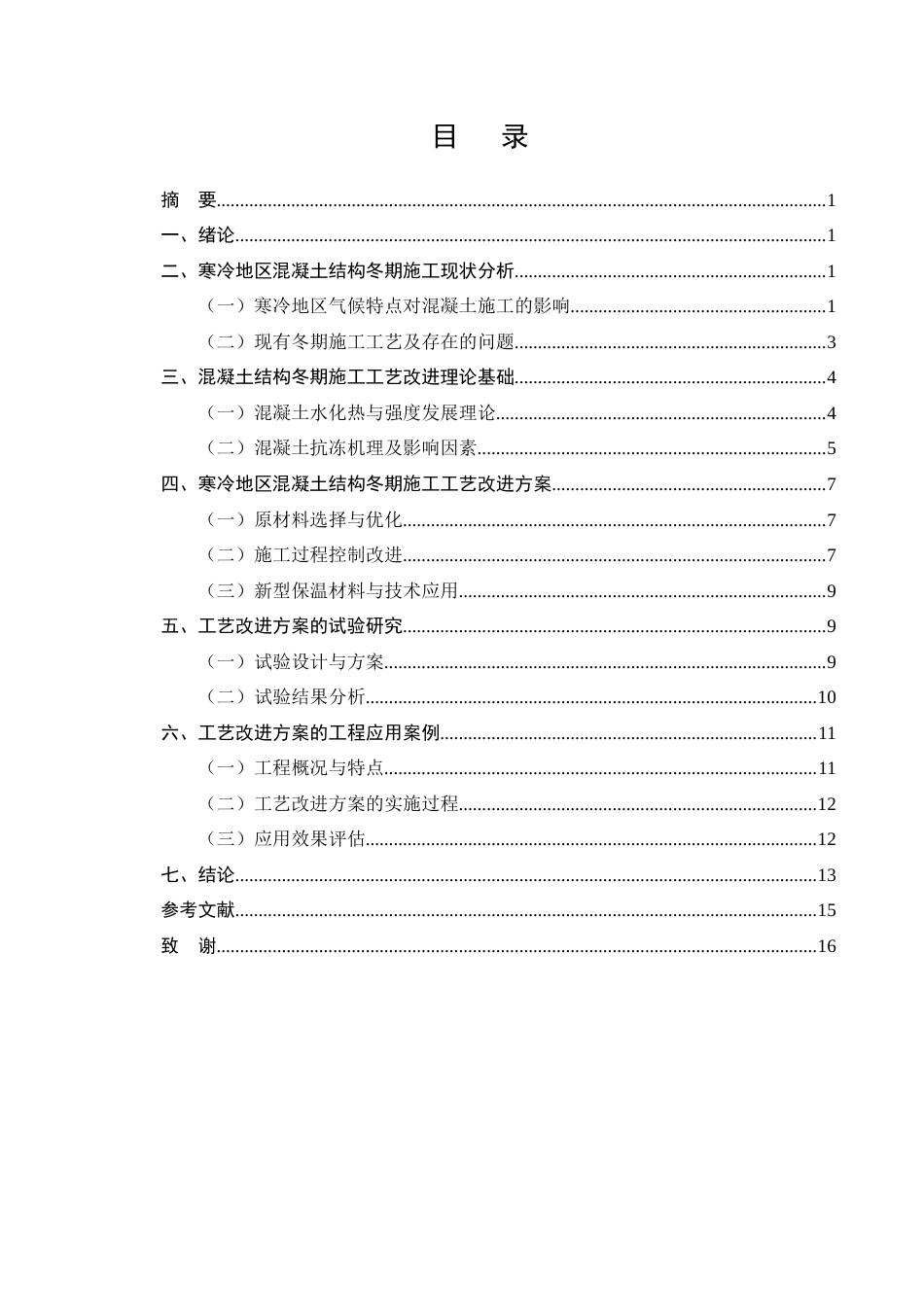 目 录

摘 要 1

一、绪论 1

二、寒冷地区混凝土结构冬期施工现状分析 1

（一）寒冷地区气候特点对混凝土施工的影响 1

（二）现有冬期施工工艺及存在的问题 3

三、混凝土结构冬期施工工艺改进理论基础 4

（一）混凝土水化热与强度发展理论 4

（二）混凝土抗冻机理及影响因素 5

四、寒冷地区混凝土结构冬期施工工艺改进方案 7

（一）原材料选择与优化 7

（二）施工过程控制改进 7

（三）新型保温材料与技术应用 9

五、工艺改进方案的试验研究 9

（一）试验设计与方案 9

（二）试验结果分析 10

六、工艺改进方案的工程应用案例 11

（一）工程概况与特点 11

（二）工艺改进方案的实施过程 12

（三）应用效果评估 12

七、结论 13

参考文献 15

致 谢 16